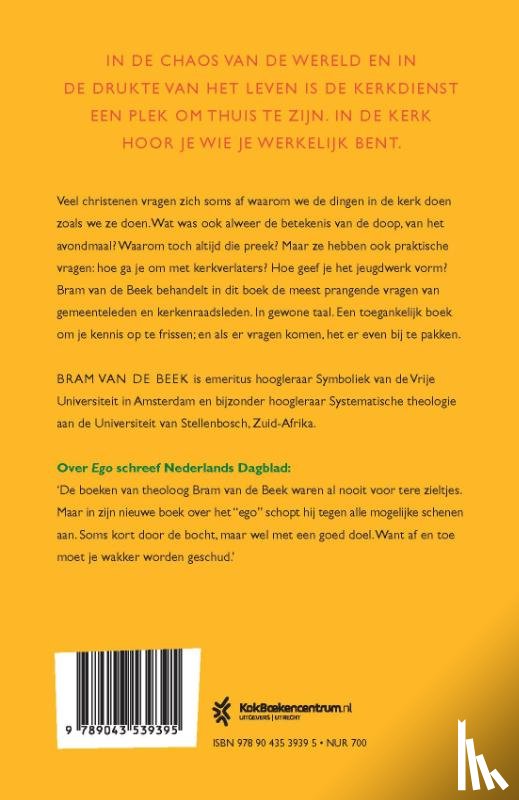 IN DE CHAOS VAN DE WERELD EN IN DE DRUKTE VAN HET LEVEN IS DE KERKDIENST EEN PLEK OM THUIS TE ZIJN. IN DE KERK HOOR JE WIE JE WERKELIJK BENT.

Veel christenen vragen zich soms af waarom we de dingen in de kerk doen zoals we ze doen. Wat was ook alweer de betekenis van de doop, van het avondmaal? Waarom toch altijd die preek? Maar ze hebben ook praktische vragen: hoe ga je om met kerkverlaters? Hoe geef je het jeugdwerk vorm? Bram van de Beek behandelt in dit boek de meest prangende vragen van gemeenteleden en kerkenraadsleden. In gewone taal. Een toegankelijk boek om je kennis op te frissen; en als er vragen komen, het er even bij te pakken.

BRAM VAN DE BEEK is emeritus hoogleraar Symboliek van de Vrije Universiteit in Amsterdam en bijzonder hoogleraar Systematische theologie aan de Universiteit van Stellenbosch, Zuid-Afrika.

Over Ego schreef Nederlands Dagblad:
'De boeken van theoloog Bram van de Beek waren al nooit voor tere zieltjes. Maar in zijn nieuwe boek over het "ego" schopt hij tegen alle mogelijke schenen aan. Soms kort door de bocht, maar wel met een goed doel. Want af en toe moet je wakker worden geschud.'

9 789043 539395

KokBoekencentrum.nl
UITGEVERS | UTRECHT

ISBN 978 90 435 3939 5 • NUR 700